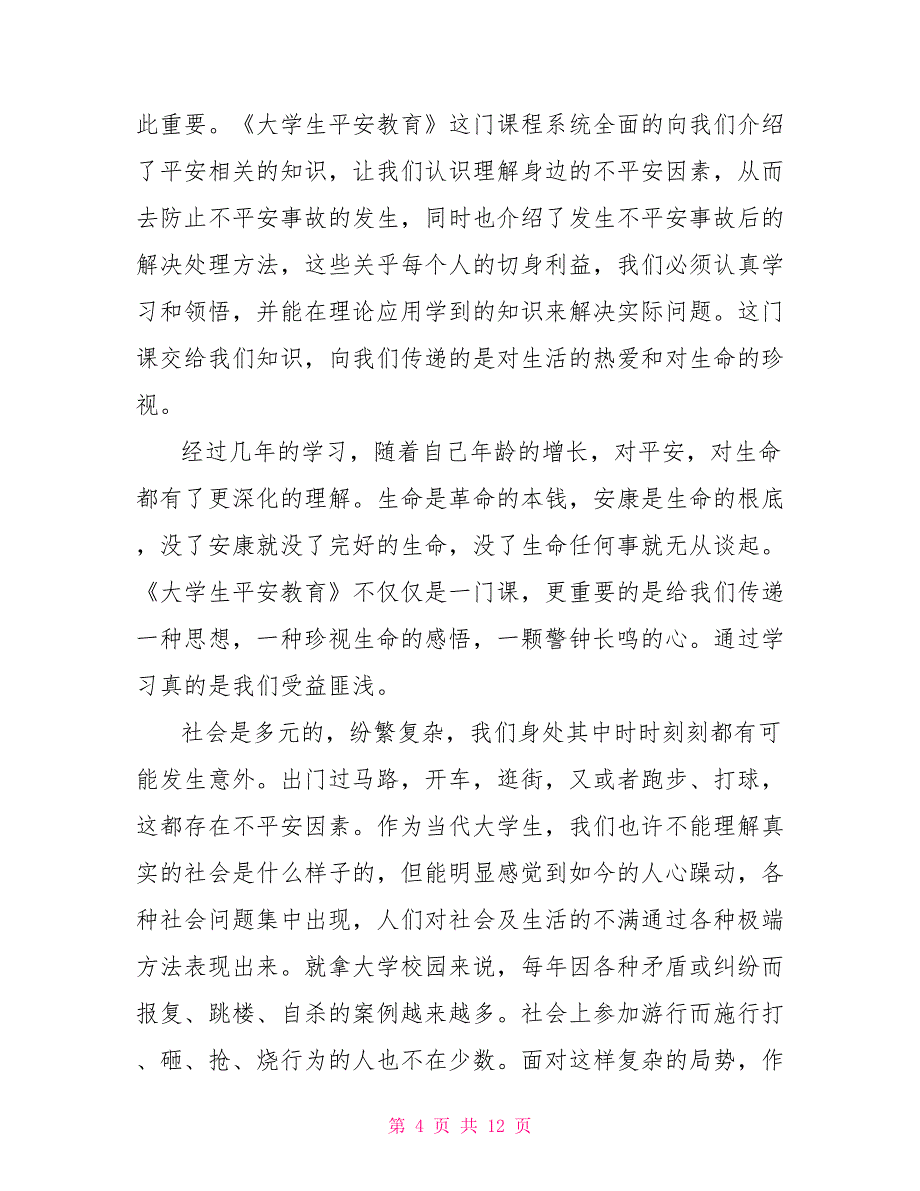 此重要。《大学生平安教育》这门课程系统全面的向我们介绍了平安相关的知识，让我们认识理解身边的不平安因素，从而去防止不平安事故的发生，同时也介绍了发生不平安事故后的解决处理方法，这些关乎每个人的切身利益，我们必须认真学习和领悟，并能在理论应用学到的知识来解决实际问题。这门课交给我们知识，向我们传递的是对生活的热爱和对生命的珍视。

经过几年的学习，随着自己年龄的增长，对平安，对生命都有了更深化的理解。生命是革命的本钱，安康是生命的根底，没了安康就没了完好的生命，没了生命任何事就无从谈起。《大学生平安教育》不仅仅是一门课，更重要的是给我们传递一种思想，一种珍视生命的感悟，一颗警钟长鸣的心。通过学习真的是我们受益匪浅。

社会是多元的，纷繁复杂，我们身处其中时时刻刻都有可能发生意外。出门过马路，开车，逛街，又或者跑步、打球，这都存在不平安因素。作为当代大学生，我们也许不能理解真实的社会是什么样子的，但能明显感觉到如今的人心躁动，各种社会问题集中出现，人们对社会及生活的不满通过各种极端方法表现出来。就拿大学校园来说，每年因各种矛盾或纠纷而报复、跳楼、自杀的案例越来越多。社会上参加游行而施行打、砸、抢、烧行为的人也不在少数。面对这样复杂的局势，作

第 4 页 共 12 页